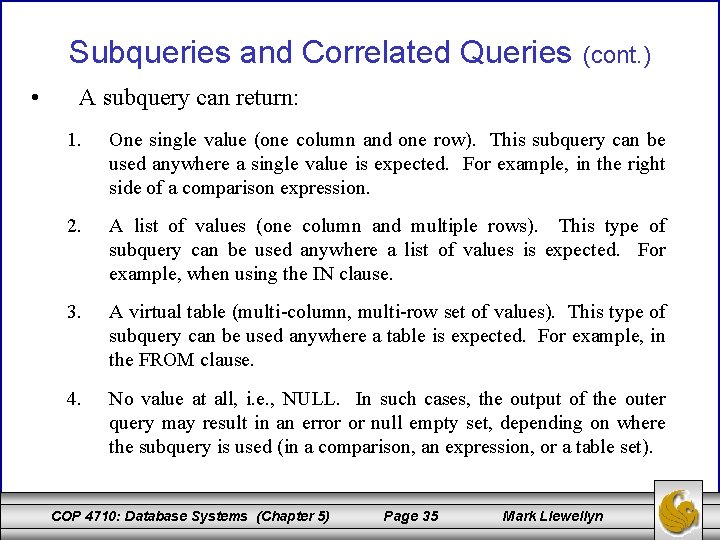 Subqueries and Correlated Queries (cont.)

• A subquery can return:

1. One single value (one column and one row). This subquery can be used anywhere a single value is expected. For example, in the right side of a comparison expression.

2. A list of values (one column and multiple rows). This type of subquery can be used anywhere a list of values is expected. For example, when using the IN clause.

3. A virtual table (multi-column, multi-row set of values). This type of subquery can be used anywhere a table is expected. For example, in the FROM clause.

4. No value at all, i.e., NULL. In such cases, the output of the outer query may result in an error or null empty set, depending on where the subquery is used (in a comparison, an expression, or a table set).

COP 4710: Database Systems (Chapter 5) Page 35 Mark Llewellyn